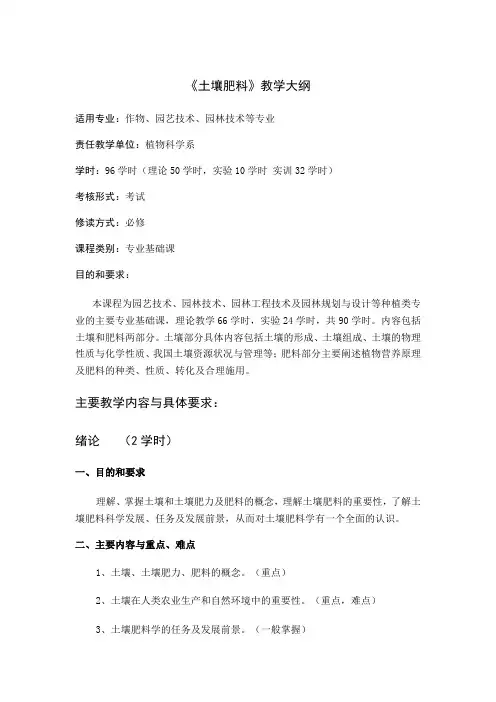 《土壤肥料》教学大纲

适用专业：作物、园艺技术、园林技术等专业

责任教学单位：植物科学系

学时：96 学时（理论 50 学时，实验 10 学时 实训 32 学时）

考核形式：考试

修读方式：必修

课程类别：专业基础课

目的和要求：

本课程为园艺技术、园林技术、园林工程技术及园林规划与设计等种植类专业的主要专业基础课，理论教学 66 学时，实验 24 学时，共 90 学时。内容包括土壤和肥料两部分。土壤部分具体内容包括土壤的形成、土壤组成、土壤的物理性质与化学性质、我国土壤资源状况与管理等；肥料部分主要阐述植物营养原理及肥料的种类、性质、转化及合理施用。

主要教学内容与具体要求：

绪论 （2 学时）

一、目的和要求

理解、掌握土壤和土壤肥力及肥料的概念，理解土壤肥料的重要性，了解土壤肥料科学发展、任务及发展前景，从而对土壤肥料学有一个全面的认识。

二、主要内容与重点、难点

1、土壤、土壤肥力、肥料的概念。（重点）

2、土壤在人类农业生产和自然环境中的重要性。（重点，难点）

3、土壤肥料学的任务及发展前景。（一般掌握）